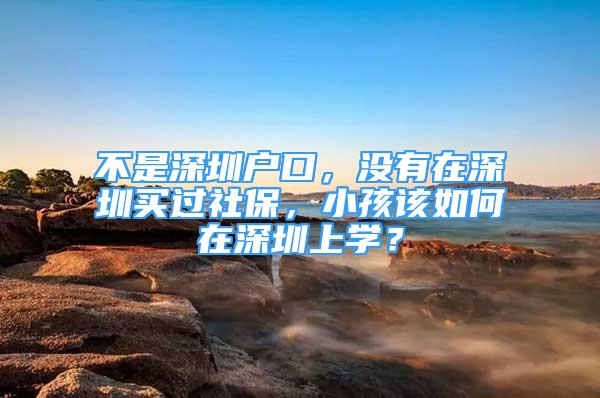 不是深圳户口，没有在深圳买过社保，小孩该如何在深圳上学？